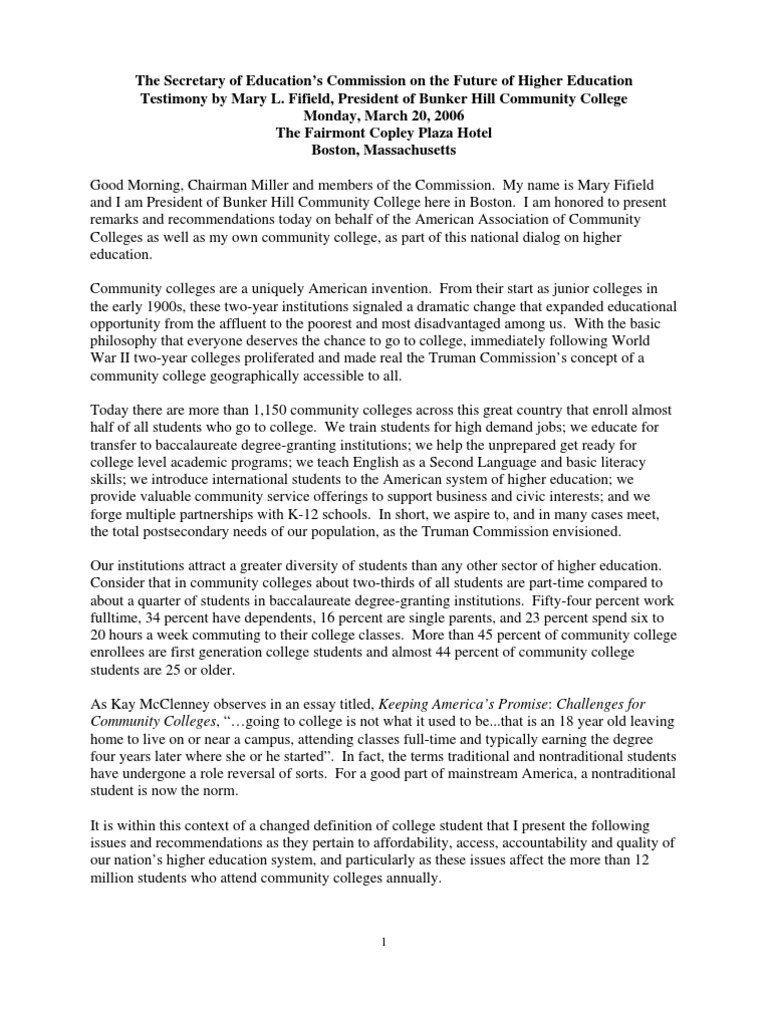 The Secretary of Education's Commission on the Future of Higher Education
Testimony by Mary L. Fifield, President of Bunker Hill Community College
Monday, March 20, 2006
The Fairmont Copley Plaza Hotel
Boston, Massachusetts

Good Morning, Chairman Miller and members of the Commission. My name is Mary Fifield and I am President of Bunker Hill Community College here in Boston. I am honored to present remarks and recommendations today on behalf of the American Association of Community Colleges as well as my own community college, as part of this national dialog on higher education.

Community colleges are a uniquely American invention. From their start as junior colleges in the early 1900s, these two-year institutions signaled a dramatic change that expanded educational opportunity from the affluent to the poorest and most disadvantaged among us. With the basic philosophy that everyone deserves the chance to go to college, immediately following World War II two-year colleges proliferated and made real the Truman Commission's concept of a community college geographically accessible to all.

Today there are more than 1,150 community colleges across this great country that enroll almost half of all students who go to college. We train students for high demand jobs; we educate for transfer to baccalaureate degree-granting institutions; we help the unprepared get ready for college level academic programs; we teach English as a Second Language and basic literacy skills; we introduce international students to the American system of higher education; we provide valuable community service offerings to support business and civic interests; and we forge multiple partnerships with K-12 schools. In short, we aspire to, and in many cases meet, the total postsecondary needs of our population, as the Truman Commission envisioned.

Our institutions attract a greater diversity of students than any other sector of higher education. Consider that in community colleges about two-thirds of all students are part-time compared to about a quarter of students in baccalaureate degree-granting institutions. Fifty-four percent work fulltime, 34 percent have dependents, 16 percent are single parents, and 23 percent spend six to 20 hours a week commuting to their college classes. More than 45 percent of community college enrollees are first generation college students and almost 44 percent of community college students are 25 or older.

As Kay McClenney observes in an essay titled, Keeping America's Promise: Challenges for Community Colleges, "…going to college is not what it used to be...that is an 18 year old leaving home to live on or near a campus, attending classes full-time and typically earning the degree four years later where she or he started". In fact, the terms traditional and nontraditional students have undergone a role reversal of sorts. For a good part of mainstream America, a nontraditional student is now the norm.

It is within this context of a changed definition of college student that I present the following issues and recommendations as they pertain to affordability, access, accountability and quality of our nation's higher education system, and particularly as these issues affect the more than 12 million students who attend community colleges annually.

1